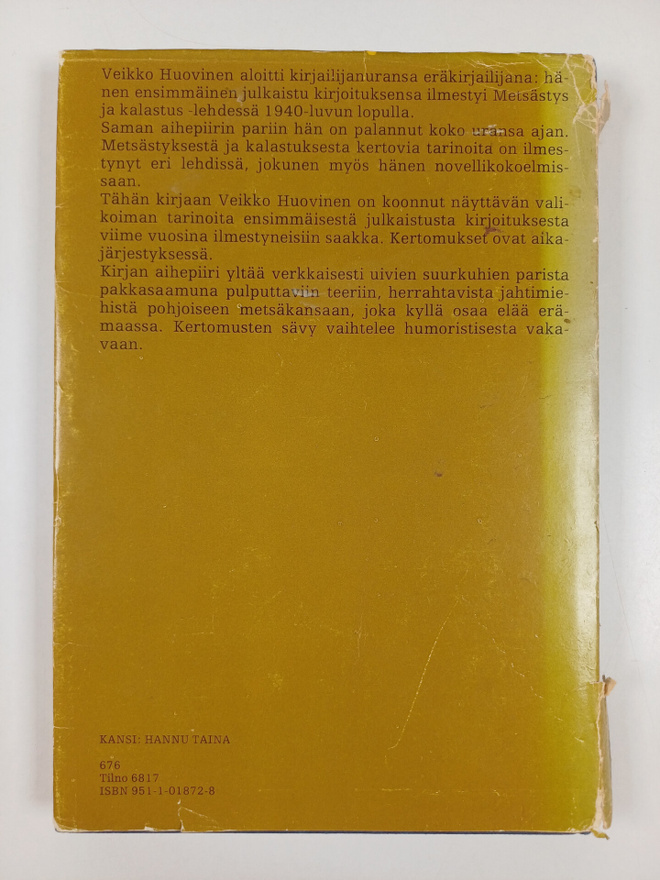 Veikko Huovinen aloitti kirjailijanuransa eräkirjailijana: hänen ensimmäinen julkaistu kirjoituksensa ilmestyi Metsästys ja kalastus -lehdessä 1940-luvun lopulla.
Saman aihepiirin pariin hän on palannut koko uransa ajan. Metsästyksestä ja kalastuksesta kertovia tarinoita on ilmestynyt eri lehdissä, jokunen myös hänen novellikokoelmissaan.
Tähän kirjaan Veikko Huovinen on koonnut näyttävän valikoiman tarinoita ensimmäisestä julkaistusta kirjoituksesta viime vuosina ilmestyneisiin saakka. Kertomukset ovat aikajärjestyksessä.
Kirjan aihepiiri yltää verkkaisesti uivien suurkuhien parista pakkasaamuna pulputtaviin teeriin, herrahtavista jahtimiehistä pohjoiseen metsäkansaan, joka kyllä osaa elää erämaassa. Kertomusten sävy vaihtelee humoristisesta vakavaan.

KANSI: HANNU TAINA

676
Tilno 6817
ISBN 951-1-01872-8